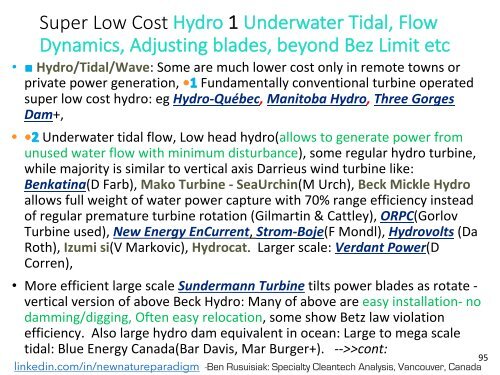 Super Low Cost Hydro 1 Underwater Tidal, Flow Dynamics, Adjusting blades, beyond Bez Limit etc

• ■ Hydro/Tidal/Wave: Some are much lower cost only in remote towns or private power generation, •1 Fundamentally conventional turbine operated super low cost hydro: eg Hydro-Québec, Manitoba Hydro, Three Gorges Dam+,

• •2 Underwater tidal flow, Low head hydro(allows to generate power from unused water flow with minimum disturbance), some regular hydro turbine, while majority is similar to vertical axis Darrieus wind turbine like: Benkatina(D Farb), Mako Turbine - SeaUrchin(M Urch), Beck Mickle Hydro allows full weight of water power capture with 70% range efficiency instead of regular premature turbine rotation (Gilmartin & Cattley), ORPC(Gorlov Turbine used), New Energy EnCurrent, Strom-Boje(F Mondl), Hydrovolts (Da Roth), Izumi si(V Markovic), Hydrocat. Larger scale: Verdant Power(D Corren),

• More efficient large scale Sundermann Turbine tilts power blades as rotate - vertical version of above Beck Hydro: Many of above are easy installation- no damming/digging, Often easy relocation, some show Betz law violation efficiency. Also large hydro dam equivalent in ocean: Large to mega scale tidal: Blue Energy Canada(Bar Davis, Mar Burger+). -->>cont:

95

linkedin.com/in/newnatureparadigm -Ben Rusuisiak: Specialty Cleantech Analysis, Vancouver, Canada